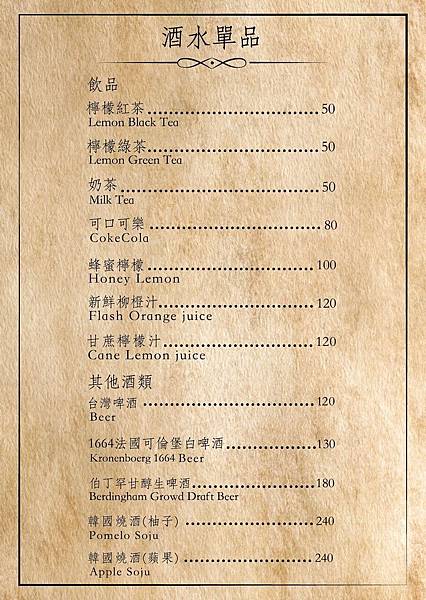 酒水單品

飲品

檸檬紅茶 50
Lemon Black Tea

檸檬綠茶 50
Lemon Green Tea

奶茶 50
Milk Tea

可口可樂 80
CokeCola

蜂蜜檸檬 100
Honey Lemon

新鮮柳橙汁 120
Flash Orange juice

甘蔗檸檬汁 120
Cane Lemon juice

其他酒類

台灣啤酒 120
Beer

1664法國可倫堡白啤酒 130
Kronenboerg 1664 Beer

伯丁罕甘醇生啤酒 180
Berdingham Growd Draft Beer

韓國燒酒(柚子) 240
Pomelo Soju

韓國燒酒(蘋果) 240
Apple Soju